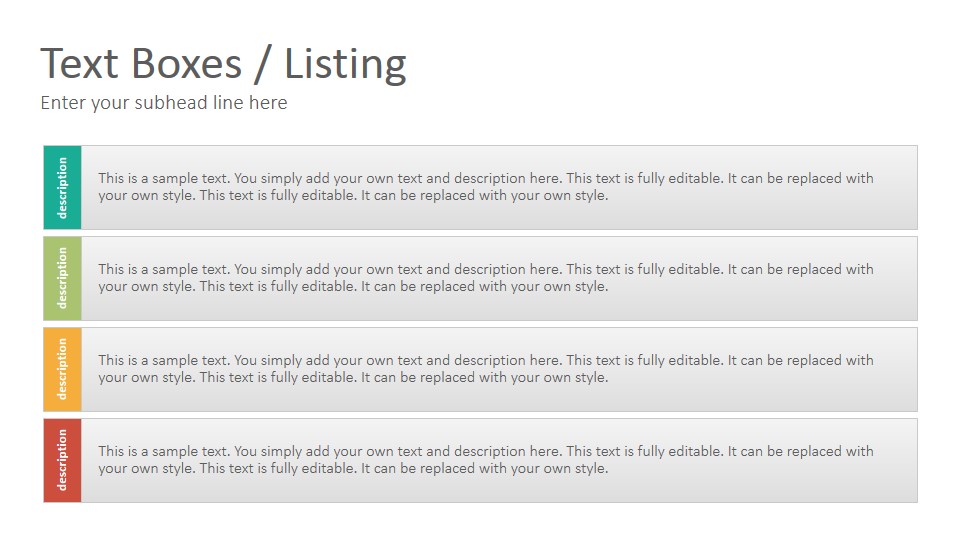 Text Boxes / Listing

Enter your subhead line here

description

This is a sample text. You simply add your own text and description here. This text is fully editable. It can be replaced with your own style. This text is fully editable. It can be replaced with your own style.

description

This is a sample text. You simply add your own text and description here. This text is fully editable. It can be replaced with your own style. This text is fully editable. It can be replaced with your own style.

description

This is a sample text. You simply add your own text and description here. This text is fully editable. It can be replaced with your own style. This text is fully editable. It can be replaced with your own style.

description

This is a sample text. You simply add your own text and description here. This text is fully editable. It can be replaced with your own style. This text is fully editable. It can be replaced with your own style.